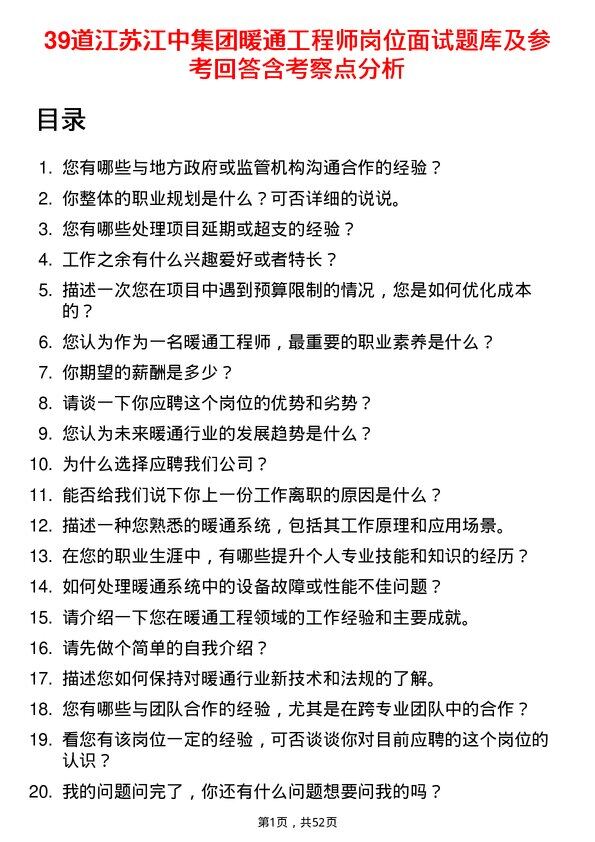 39道江苏江中集团暖通工程师岗位面试题库及参考回答含考察点分析

目录

1. 您有哪些与地方政府或监管机构沟通合作的经验？
2. 你整体的职业规划是什么？可否详细的说说。
3. 您有哪些处理项目延期或超支的经验？
4. 工作之余有什么兴趣爱好或者特长？
5. 描述一次您在项目中遇到预算限制的情况，您是如何优化成本的？
6. 您认为作为一名暖通工程师，最重要的职业素养是什么？
7. 你期望的薪酬是多少？
8. 请谈一下你应聘这个岗位的优势和劣势？
9. 您认为未来暖通行业的发展趋势是什么？
10. 为什么选择应聘我们公司？
11. 能否给我们说下你上一份工作离职的原因是什么？
12. 描述一种您熟悉的暖通系统，包括其工作原理和应用场景。
13. 在您的职业生涯中，有哪些提升个人专业技能和知识的经历？
14. 如何处理暖通系统中的设备故障或性能不佳问题？
15. 请介绍一下您在暖通工程领域的工作经验和主要成就。
16. 请先做个简单的自我介绍？
17. 描述您如何保持对暖通行业新技术和法规的了解。
18. 您有哪些与团队合作的经验，尤其是在跨专业团队中的合作？
19. 看您有该岗位一定的经验，可否谈谈你对目前应聘的这个岗位的认识？
20. 我的问题问完了，你还有什么问题想要问我的吗？

第1页，共52页